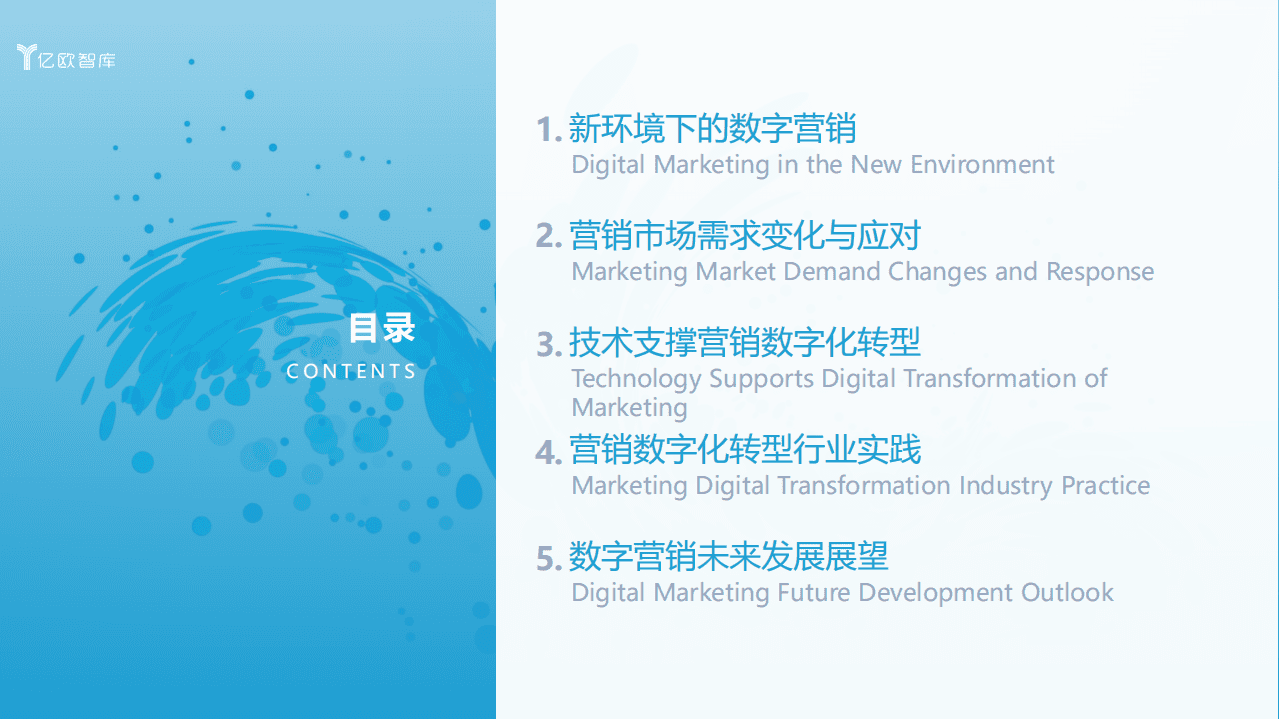 亿欧智库

目录
CONTENTS

1. 新环境下的数字营销
Digital Marketing in the New Environment

2. 营销市场需求变化与应对
Marketing Market Demand Changes and Response

3. 技术支撑营销数字化转型
Technology Supports Digital Transformation of Marketing

4. 营销数字化转型行业实践
Marketing Digital Transformation Industry Practice

5. 数字营销未来发展展望
Digital Marketing Future Development Outlook